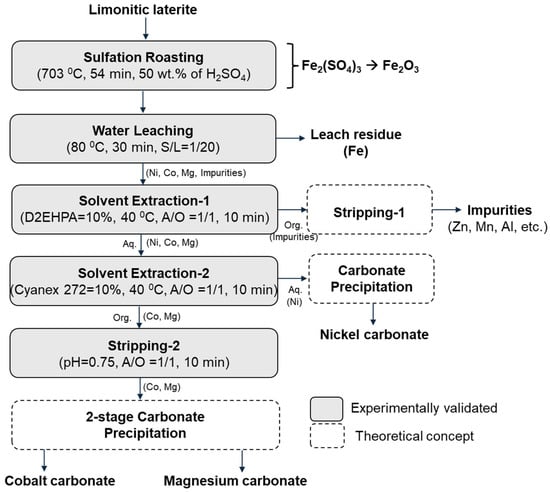 Limonitic laterite

Sulfation Roasting
(703 $^0$C, 54 min, 50 wt.% of $H_2SO_4$)

$Fe_2(SO_4)_3 \rightarrow Fe_2O_3$

Water Leaching
(80 $^0$C, 30 min, S/L=1/20)

Leach residue
(Fe)

(Ni, Co, Mg, Impurities)

Solvent Extraction-1
(D2EHPA=10%, 40 $^0$C, A/O =1/1, 10 min)

Org.
(Impurities)

Stripping-1

Impurities
(Zn, Mn, Al, etc.)

Aq. (Ni, Co, Mg)

Solvent Extraction-2
(Cyanex 272=10%, 40 $^0$C, A/O =1/1, 10 min)

Aq.
(Ni)

Carbonate
Precipitation

Nickel carbonate

Org. (Co, Mg)

Stripping-2
(pH=0.75, A/O =1/1, 10 min)

(Co, Mg)

2-stage Carbonate
Precipitation

Cobalt carbonate

Magnesium carbonate

Experimentally validated

Theoretical concept